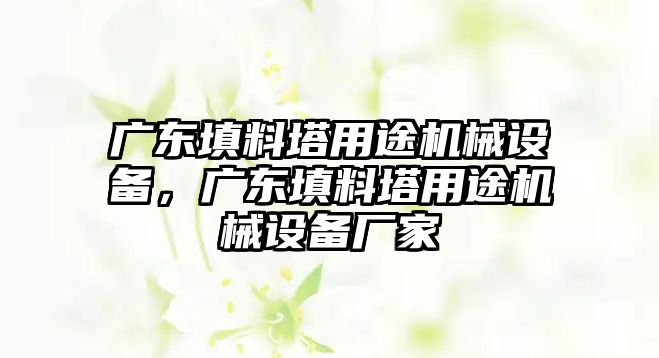 广东填料塔用途机械设备，广东填料塔用途机械设备厂家